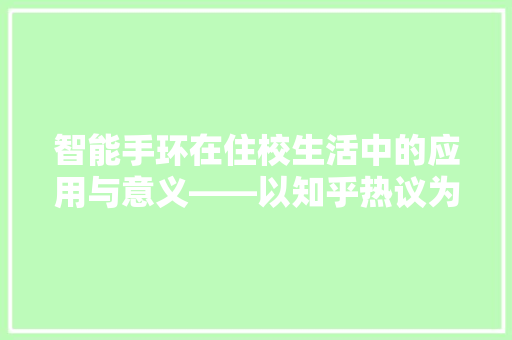 智能手环在住校生活中的应用与意义——以知乎热议为